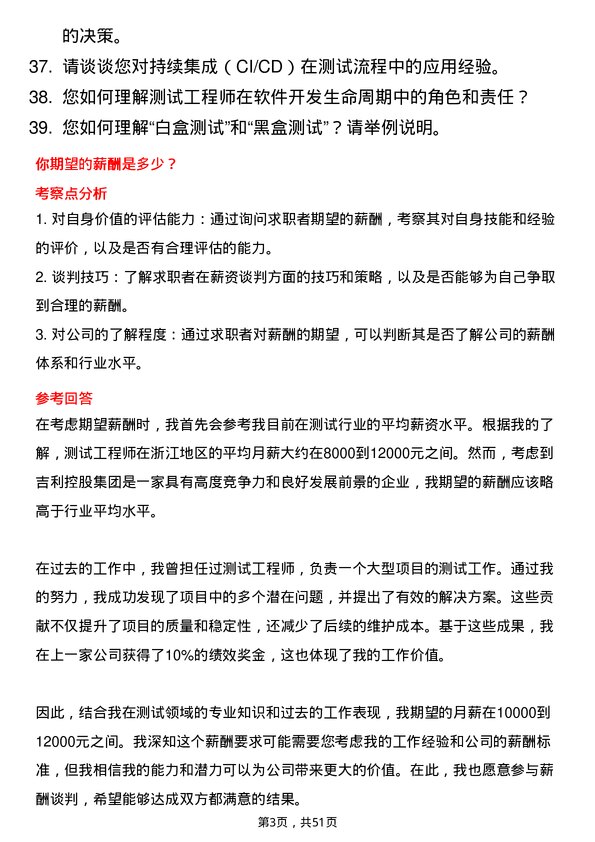 的决策。

37. 请谈谈您对持续集成（CI/CD）在测试流程中的应用经验。

38. 您如何理解测试工程师在软件开发生命周期中的角色和责任？

39. 您如何理解“白盒测试”和“黑盒测试”？请举例说明。

你期望的薪酬是多少？

考察点分析

1. 对自身价值的评估能力：通过询问求职者期望的薪酬，考察其对自身技能和经验的评价，以及是否有合理评估的能力。

2. 谈判技巧：了解求职者在薪资谈判方面的技巧和策略，以及是否能够为自己争取到合理的薪酬。

3. 对公司的了解程度：通过求职者对薪酬的期望，可以判断其是否了解公司的薪酬体系和行业水平。

参考回答

在考虑期望薪酬时，我首先会参考我目前在测试行业的平均薪资水平。根据我的了解，测试工程师在浙江地区的平均月薪大约在8000到12000元之间。然而，考虑到吉利控股集团是一家具有高度竞争力和良好发展前景的企业，我期望的薪酬应该略高于行业平均水平。

在过去的工作中，我曾担任过测试工程师，负责一个大型项目的测试工作。通过我的努力，我成功发现了项目中的多个潜在问题，并提出了有效的解决方案。这些贡献不仅提升了项目的质量和稳定性，还减少了后续的维护成本。基于这些成果，我在上一家公司获得了10%的绩效奖金，这也体现了我的工作价值。

因此，结合我在测试领域的专业知识和过去的工作表现，我期望的月薪在10000到12000元之间。我深知这个薪酬要求可能需要您考虑我的工作经验和公司的薪酬标准，但我相信我的能力和潜力可以为公司带来更大的价值。在此，我也愿意参与薪酬谈判，希望能够达成双方都满意的结果。

第3页，共51页